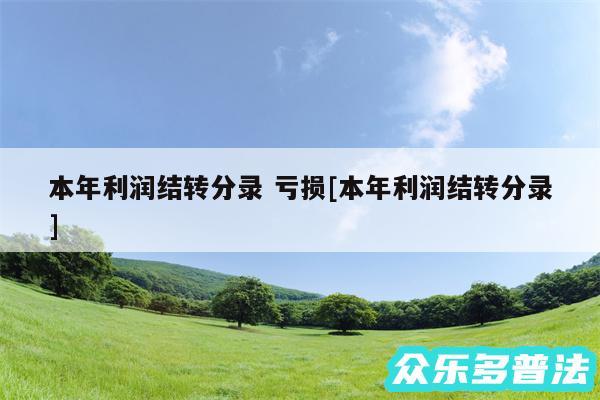 本年利润结转分录 亏损[本年利润结转分录]

众乐多普法